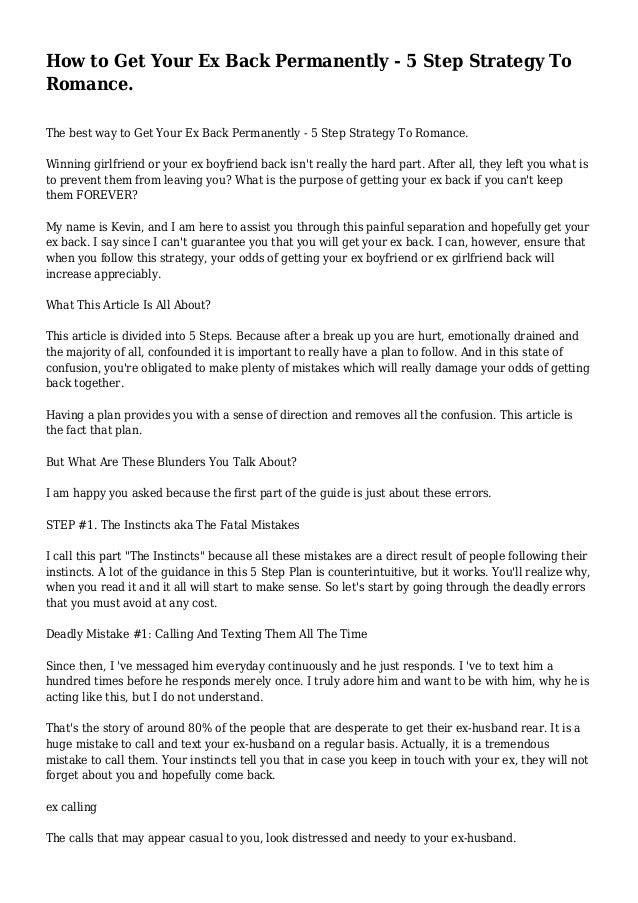 How to Get Your Ex Back Permanently - 5 Step Strategy To Romance.

The best way to Get Your Ex Back Permanently - 5 Step Strategy To Romance.

Winning girlfriend or your ex boyfriend back isn't really the hard part. After all, they left you what is to prevent them from leaving you? What is the purpose of getting your ex back if you can't keep them FOREVER?

My name is Kevin, and I am here to assist you through this painful separation and hopefully get your ex back. I say since I can't guarantee you that you will get your ex back. I can, however, ensure that when you follow this strategy, your odds of getting your ex boyfriend or ex girlfriend back will increase appreciably.

What This Article Is All About?

This article is divided into 5 Steps. Because after a break up you are hurt, emotionally drained and the majority of all, confounded it is important to really have a plan to follow. And in this state of confusion, you're obligated to make plenty of mistakes which will really damage your odds of getting back together.

Having a plan provides you with a sense of direction and removes all the confusion. This article is the fact that plan.

But What Are These Blunders You Talk About?

I am happy you asked because the first part of the guide is just about these errors.

STEP #1. The Instincts aka The Fatal Mistakes

I call this part "The Instincts" because all these mistakes are a direct result of people following their instincts. A lot of the guidance in this 5 Step Plan is counterintuitive, but it works. You'll realize why, when you read it and it all will start to make sense. So let's start by going through the deadly errors that you must avoid at any cost.

Deadly Mistake #1: Calling And Texting Them All The Time

Since then, I 've messaged him everyday continuously and he just responds. I 've to text him a hundred times before he responds merely once. I truly adore him and want to be with him, why he is acting like this, but I do not understand.

That's the story of around 80% of the people that are desperate to get their ex-husband rear. It is a huge mistake to call and text your ex-husband on a regular basis. Actually, it is a tremendous mistake to call them. Your instincts tell you that in case you keep in touch with your ex, they will not forget about you and hopefully come back.

ex calling

The calls that may appear casual to you, look distressed and needy to your ex-husband.